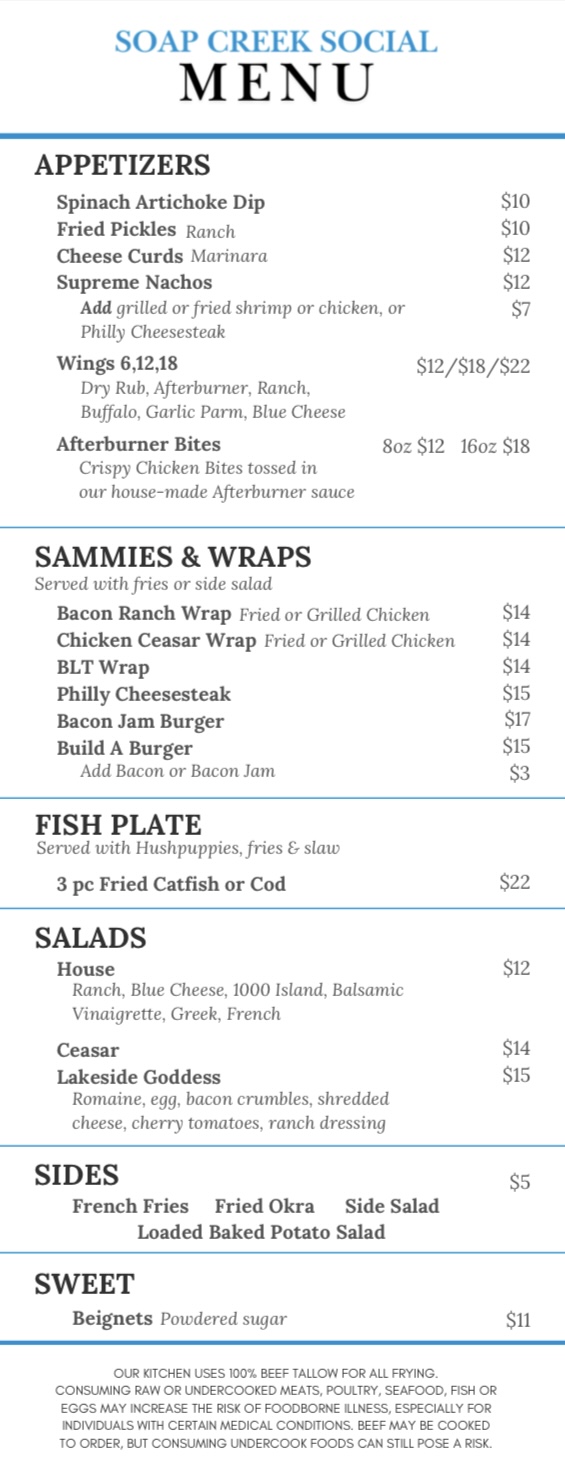 SOAP CREEK SOCIAL
MENU

APPETIZERS

Spinach Artichoke Dip $10
Fried Pickles Ranch $10
Cheese Curds Marinara $12
Supreme Nachos $12
Add grilled or fried shrimp or chicken, or Philly Cheesesteak $7
Wings 6,12,18 $12/$18/$22
Dry Rub, Afterburner, Ranch, Buffalo, Garlic Parm, Blue Cheese
Afterburner Bites 8oz $12 16oz $18
Crispy Chicken Bites tossed in our house-made Afterburner sauce

SAMMIES & WRAPS
Served with fries or side salad

Bacon Ranch Wrap Fried or Grilled Chicken $14
Chicken Ceasar Wrap Fried or Grilled Chicken $14
BLT Wrap $14
Philly Cheesesteak $15
Bacon Jam Burger $17
Build A Burger $15
Add Bacon or Bacon Jam $3

FISH PLATE
Served with Hushpuppies, fries & slaw

3 pc Fried Catfish or Cod $22

SALADS

House $12
Ranch, Blue Cheese, 1000 Island, Balsamic Vinaigrette, Greek, French
Ceasar $14
Lakeside Goddess $15
Romaine, egg, bacon crumbles, shredded cheese, cherry tomatoes, ranch dressing

SIDES $5
French Fries Fried Okra Side Salad
Loaded Baked Potato Salad

SWEET
Beignets Powdered sugar $11

OUR KITCHEN USES 100% BEEF TALLOW FOR ALL FRYING.
CONSUMING RAW OR UNDERCOOKED MEATS, POULTRY, SEAFOOD, FISH OR EGGS MAY INCREASE THE RISK OF FOODBORNE ILLNESS, ESPECIALLY FOR INDIVIDUALS WITH CERTAIN MEDICAL CONDITIONS. BEEF MAY BE COOKED TO ORDER, BUT CONSUMING UNDERCOOK FOODS CAN STILL POSE A RISK.